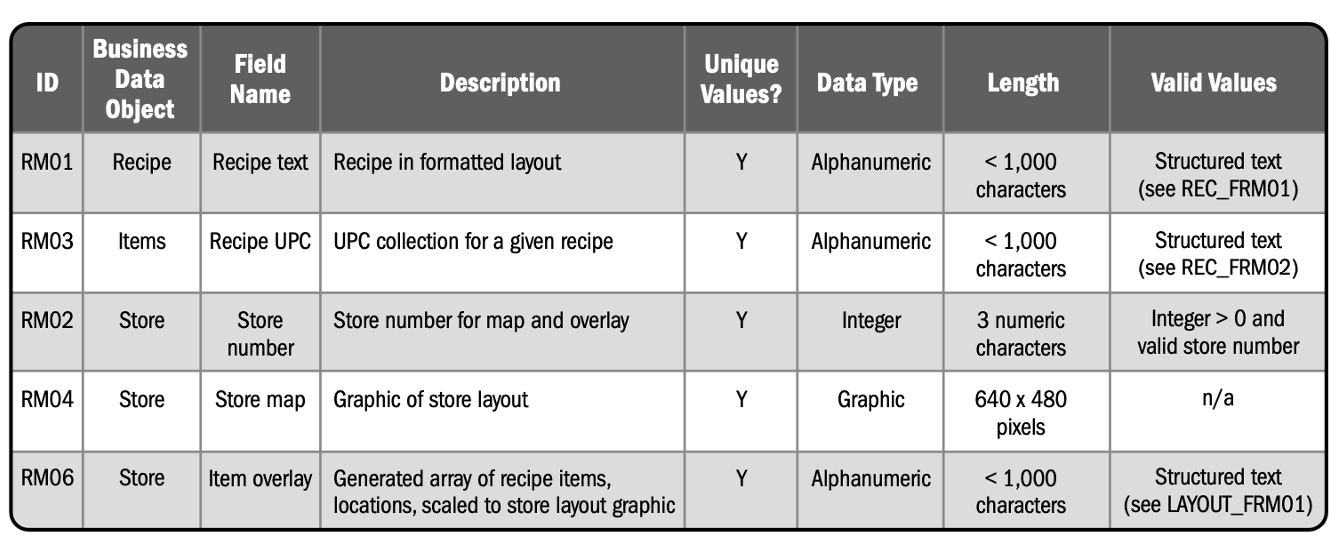 | ID | Business Data Object | Field Name | Description | Unique Values? | Data Type | Length | Valid Values |
|---|---|---|---|---|---|---|---|
| RM01 | Recipe | Recipe text | Recipe in formatted layout | Y | Alphanumeric | < 1,000 characters | Structured text (see REC_FRM01) |
| RM03 | Items | Recipe UPC | UPC collection for a given recipe | Y | Alphanumeric | < 1,000 characters | Structured text (see REC_FRM02) |
| RM02 | Store | Store number | Store number for map and overlay | Y | Integer | 3 numeric characters | Integer > 0 and valid store number |
| RM04 | Store | Store map | Graphic of store layout | Y | Graphic | 640 x 480 pixels | n/a |
| RM06 | Store | Item overlay | Generated array of recipe items, locations, scaled to store layout graphic | Y | Alphanumeric | < 1,000 characters | Structured text (see LAYOUT_FRM01) |